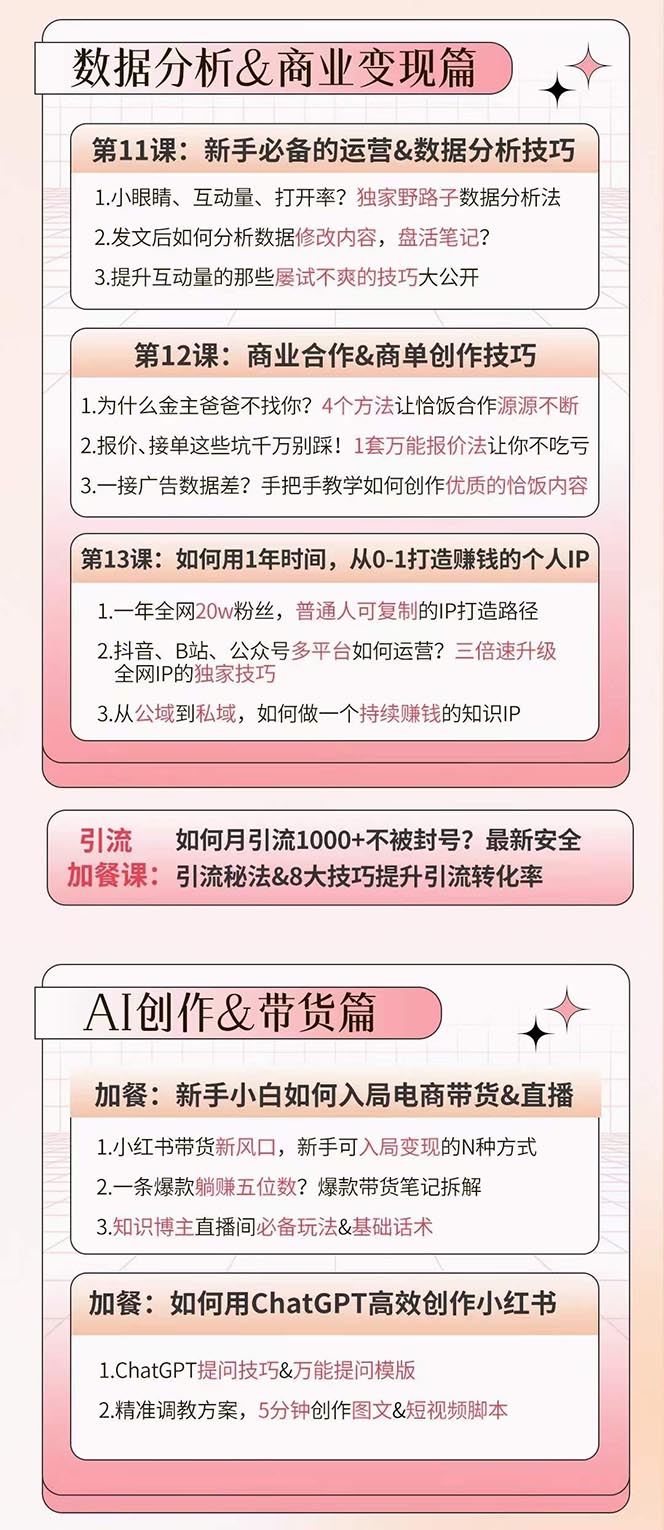 数据分析&商业变现篇

第11课：新手必备的运营&数据分析技巧

1.小眼睛、互动量、打开率？独家野路子数据分析法

2.发文后如何分析数据修改内容，盘活笔记？

3.提升互动量的那些屡试不爽的技巧大公开

第12课：商业合作&商单创作技巧

1.为什么金主爸爸不找你？4个方法让恰饭合作源源不断

2.报价、接单这些坑千万别踩！1套万能报价法让你不吃亏

3.一接广告数据差？手把手教学如何创作优质的恰饭内容

第13课：如何用1年时间，从0-1打造赚钱的个人IP

1.一年全网20w粉丝，普通人可复制的IP打造路径

2.抖音、B站、公众号多平台如何运营？三倍速升级全网IP的独家技巧

3.从公域到私域，如何做一个持续赚钱的知识IP

引流加餐课：如何月引流1000+不被封号？最新安全引流秘法&8大技巧提升引流转化率

AI创作&带货篇

加餐：新手小白如何入局电商带货&直播

1.小红书带货新风口，新手可入局变现的N种方式

2.一条爆款躺赚五位数？爆款带货笔记拆解

3.知识博主直播间必备玩法&基础话术

加餐：如何用ChatGPT高效创作小红书

1.ChatGPT提问技巧&万能提问模版

2.精准调教方案，5分钟创作图文&短视频脚本